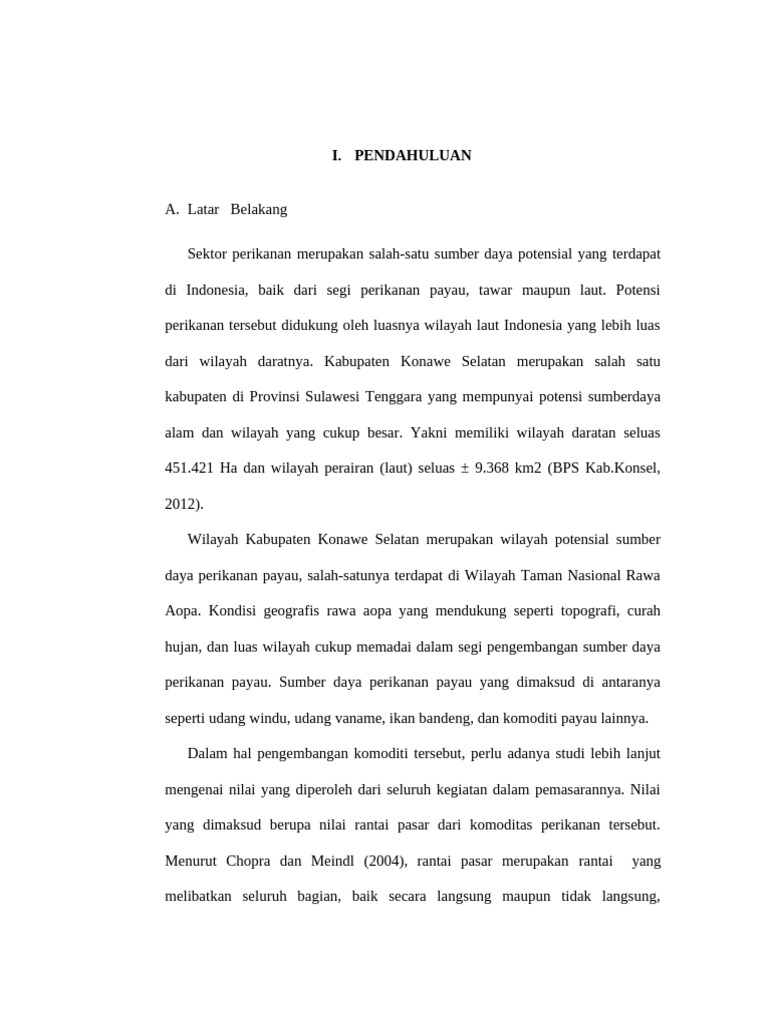 I. PENDAHULUAN

A. Latar Belakang

Sektor perikanan merupakan salah-satu sumber daya potensial yang terdapat di Indonesia, baik dari segi perikanan payau, tawar maupun laut. Potensi perikanan tersebut didukung oleh luasnya wilayah laut Indonesia yang lebih luas dari wilayah daratnya. Kabupaten Konawe Selatan merupakan salah satu kabupaten di Provinsi Sulawesi Tenggara yang mempunyai potensi sumberdaya alam dan wilayah yang cukup besar. Yakni memiliki wilayah daratan seluas 451.421 Ha dan wilayah perairan (laut) seluas ± 9.368 km2 (BPS Kab.Konsel, 2012).

Wilayah Kabupaten Konawe Selatan merupakan wilayah potensial sumber daya perikanan payau, salah-satunya terdapat di Wilayah Taman Nasional Rawa Aopa. Kondisi geografis rawa aopa yang mendukung seperti topografi, curah hujan, dan luas wilayah cukup memadai dalam segi pengembangan sumber daya perikanan payau. Sumber daya perikanan payau yang dimaksud di antaranya seperti udang windu, udang vaname, ikan bandeng, dan komoditi payau lainnya.

Dalam hal pengembangan komoditi tersebut, perlu adanya studi lebih lanjut mengenai nilai yang diperoleh dari seluruh kegiatan dalam pemasarannya. Nilai yang dimaksud berupa nilai rantai pasar dari komoditas perikanan tersebut. Menurut Chopra dan Meindl (2004), rantai pasar merupakan rantai yang melibatkan seluruh bagian, baik secara langsung maupun tidak langsung,